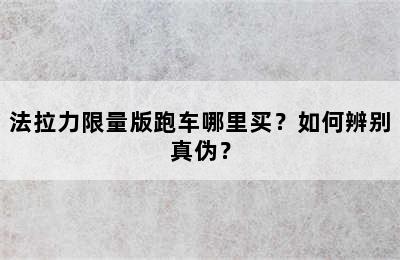 法拉力限量版跑车哪里买？如何辨别真伪？